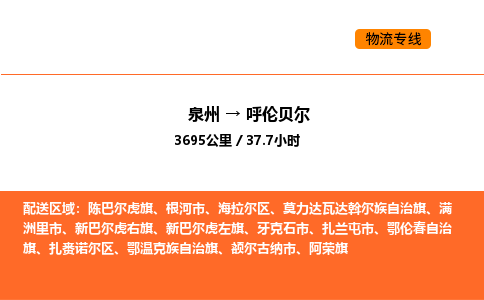 物流专线

泉州 → 呼伦贝尔

3695公里 / 37.7小时

配送区域：陈巴尔虎旗、根河市、海拉尔区、莫力达瓦达斡尔族自治旗、满洲里市、新巴尔虎右旗、新巴尔虎左旗、牙克石市、扎兰屯市、鄂伦春自治旗、扎赉诺尔区、鄂温克族自治旗、额尔古纳市、阿荣旗